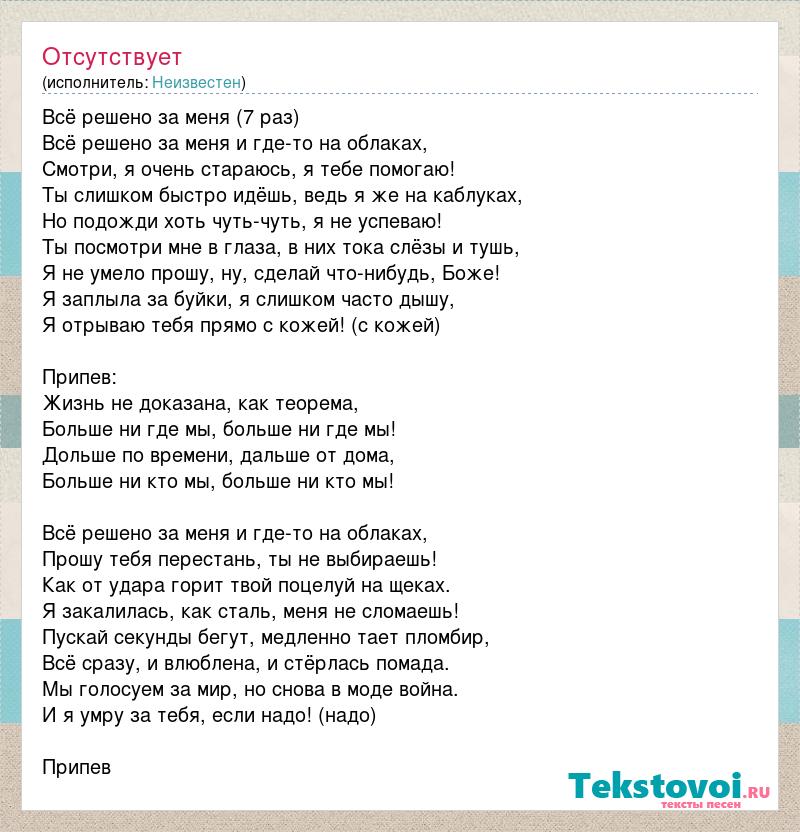 Отсутствует
(исполнитель: Неизвестен)

Всё решено за меня (7 раз)
Всё решено за меня и где-то на облаках,
Смотри, я очень стараюсь, я тебе помогаю!
Ты слишком быстро идёшь, ведь я же на каблуках,
Но подожди хоть чуть-чуть, я не успеваю!
Ты посмотри мне в глаза, в них тока слёзы и тушь,
Я не умело прошу, ну, сделай что-нибудь, Боже!
Я заплыла за буйки, я слишком часто дышу,
Я отрываю тебя прямо с кожей! (с кожей)

Припев:
Жизнь не доказана, как теорема,
Больше ни где мы, больше ни где мы!
Дольше по времени, дальше от дома,
Больше ни кто мы, больше ни кто мы!

Всё решено за меня и где-то на облаках,
Прошу тебя перестань, ты не выбираешь!
Как от удара горит твой поцелуй на щеках.
Я закалилась, как сталь, меня не сломаешь!
Пускай секунды бегут, медленно тает пломбир,
Всё сразу, и влюблена, и стёрлась помада.
Мы голосуем за мир, но снова в моде война.
И я умру за тебя, если надо! (надо)

Припев

Tekstovoi.ru
тексты песен